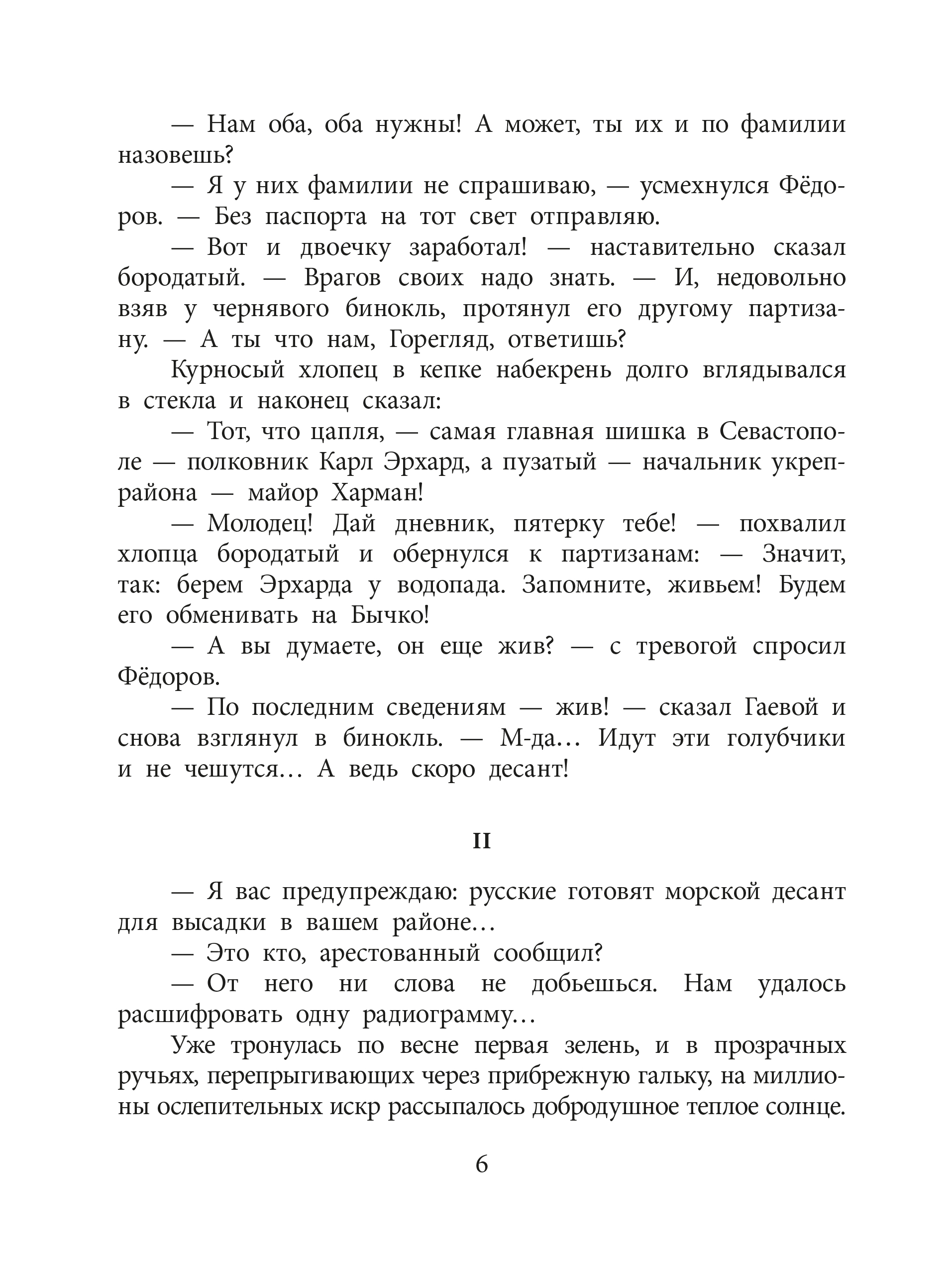 — Нам оба, оба нужны! А может, ты их и по фамилии назовешь?

— Я у них фамилии не спрашиваю, — усмехнулся Фёдоров. — Без паспорта на тот свет отправляю.

— Вот и двоечку заработал! — наставительно сказал бородатый. — Врагов своих надо знать. — И, недовольно взяв у чернявого бинокль, протянул его другому партизану. — А ты что нам, Горегляд, ответишь?

Курносый хлопец в кепке набекрень долго вглядывался в стекла и наконец сказал:

— Тот, что цапля, — самая главная шишка в Севастополе — полковник Карл Эрхард, а пузатый — начальник укрепрайона — майор Харман!

— Молодец! Дай дневник, пятерку тебе! — похвалил хлопца бородатый и обернулся к партизанам: — Значит, так: берем Эрхарда у водопада. Запомните, живьем! Будем его обменивать на Бычко!

— А вы думаете, он еще жив? — с тревогой спросил Фёдоров.

— По последним сведениям — жив! — сказал Гаевой и снова взглянул в бинокль. — М-да… Идут эти голубчики и не чешутся… А ведь скоро десант!

II

— Я вас предупреждаю: русские готовят морской десант для высадки в вашем районе…

— Это кто, арестованный сообщил?

— От него ни слова не добьешься. Нам удалось расшифровать одну радиограмму…

Уже тронулась по весне первая зелень, и в прозрачных ручьях, перепрыгивающих через прибрежную гальку, на миллионы ослепительных искр рассыпалось добродушное теплое солнце.

6